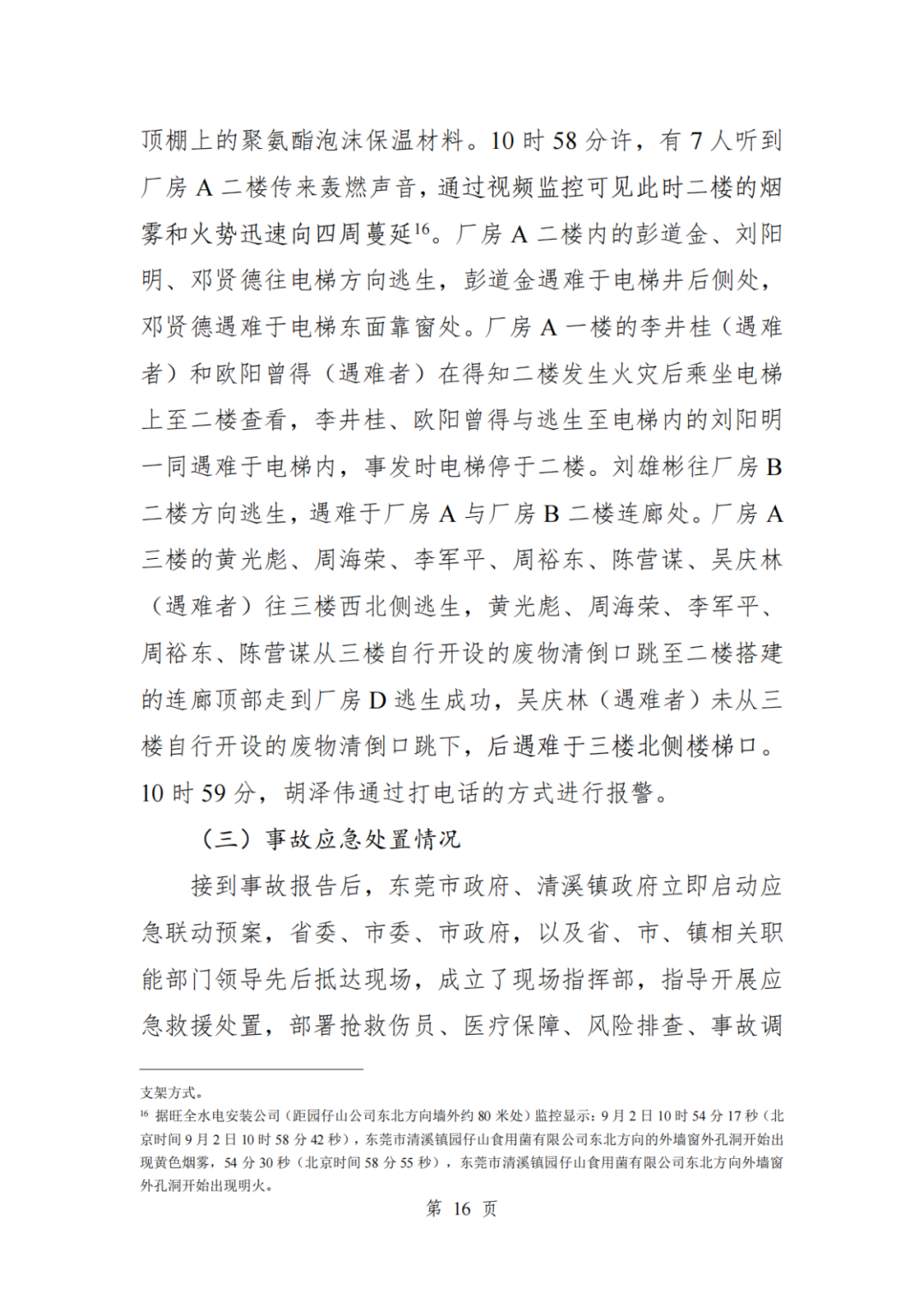 顶棚上的聚氨酯泡沫保温材料。10时58分许，有7人听到厂房A二楼传来轰燃声音，通过视频监控可见此时二楼的烟雾和火势迅速向四周蔓延$^{16}$。厂房A二楼内的彭道金、刘阳明、邓贤德往电梯方向逃生，彭道金遇难于电梯井后侧处，邓贤德遇难于电梯东面靠窗处。厂房A一楼的李井桂（遇难者）和欧阳曾得（遇难者）在得知二楼发生火灾后乘坐电梯上至二楼查看，李井桂、欧阳曾得与逃生至电梯内的刘阳明一同遇难于电梯内，事发时电梯停于二楼。刘雄彬往厂房B二楼方向逃生，遇难于厂房A与厂房B二楼连廊处。厂房A三楼的黄光彪、周海荣、李军平、周裕东、陈营谋、吴庆林（遇难者）往三楼西北侧逃生，黄光彪、周海荣、李军平、周裕东、陈营谋从三楼自行开设的废物清倒口跳至二楼搭建的连廊顶部走到厂房D逃生成功，吴庆林（遇难者）未从三楼自行开设的废物清倒口跳下，后遇难于三楼北侧楼梯口。10时59分，胡泽伟通过打电话的方式进行报警。

（三）事故应急处置情况

接到事故报告后，东莞市政府、清溪镇政府立即启动应急联动预案，省委、市委、市政府，以及省、市、镇相关职能部门领导先后抵达现场，成立了现场指挥部，指导开展应急救援处置，部署抢救伤员、医疗保障、风险排查、事故调

支架方式。

$^{16}$ 据旺全水电安装公司（距园仔山公司东北方向墙外约80米处）监控显示：9月2日10时54分17秒（北京时间9月2日10时58分42秒），东莞市清溪镇园仔山食用菌有限公司东北方向的外墙窗外孔洞开始出现黄色烟雾，54分30秒（北京时间58分55秒），东莞市清溪镇园仔山食用菌有限公司东北方向外墙窗外孔洞开始出现明火。

第16页